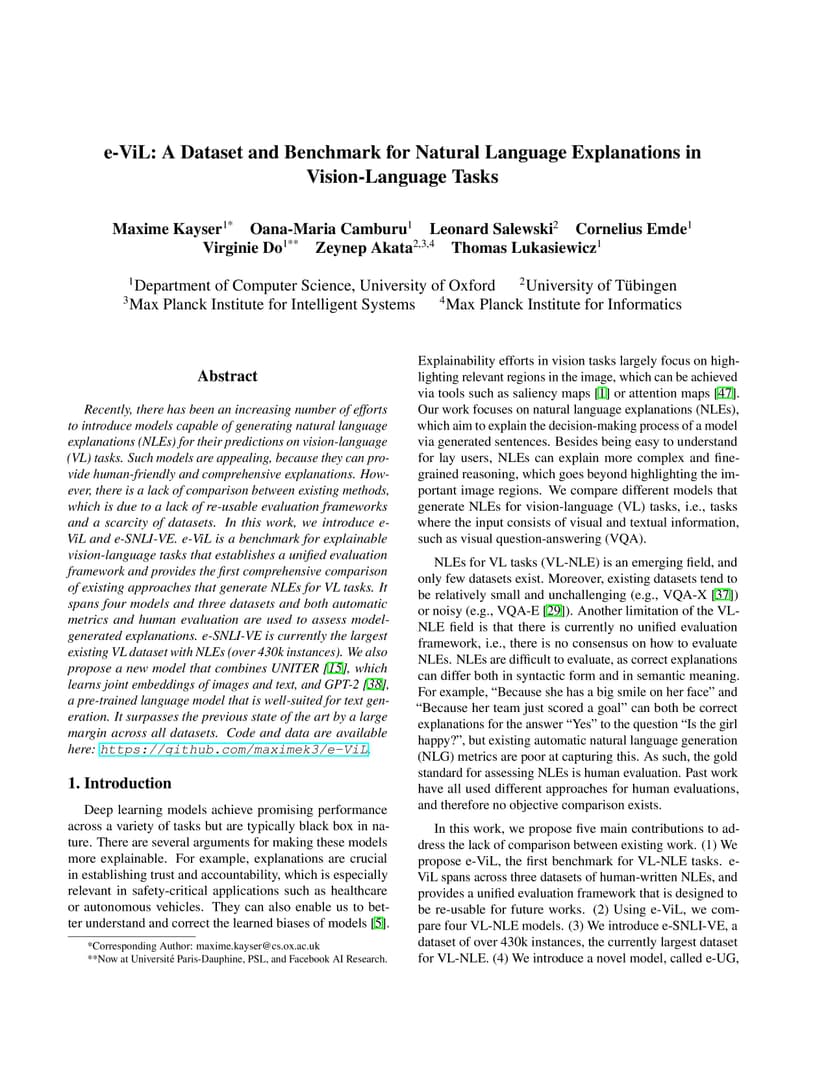 e-ViL: A Dataset and Benchmark for Natural Language Explanations in Vision-Language Tasks

Maxime Kayser$^{1*}$ Oana-Maria Camburu$^{1}$ Leonard Salewski$^{2}$ Cornelius Emde$^{1}$ Virginie Do$^{1**}$ Zeynep Akata$^{2,3,4}$ Thomas Lukasiewicz$^{1}$

$^{1}$Department of Computer Science, University of Oxford $^{2}$University of Tübingen
$^{3}$Max Planck Institute for Intelligent Systems $^{4}$Max Planck Institute for Informatics

Abstract

Recently, there has been an increasing number of efforts to introduce models capable of generating natural language explanations (NLEs) for their predictions on vision-language (VL) tasks. Such models are appealing, because they can provide human-friendly and comprehensive explanations. However, there is a lack of comparison between existing methods, which is due to a lack of re-usable evaluation frameworks and a scarcity of datasets. In this work, we introduce e-ViL and e-SNLI-VE. e-ViL is a benchmark for explainable vision-language tasks that establishes a unified evaluation framework and provides the first comprehensive comparison of existing approaches that generate NLEs for VL tasks. It spans four models and three datasets and both automatic metrics and human evaluation are used to assess model-generated explanations. e-SNLI-VE is currently the largest existing VL dataset with NLEs (over 430k instances). We also propose a new model that combines UNITER [15], which learns joint embeddings of images and text, and GPT-2 [38], a pre-trained language model that is well-suited for text generation. It surpasses the previous state of the art by a large margin across all datasets. Code and data are available here: https://github.com/maximek3/e-ViL.

1. Introduction

Deep learning models achieve promising performance across a variety of tasks but are typically black box in nature. There are several arguments for making these models more explainable. For example, explanations are crucial in establishing trust and accountability, which is especially relevant in safety-critical applications such as healthcare or autonomous vehicles. They can also enable us to better understand and correct the learned biases of models [5].

*Corresponding Author: maxime.kayser@cs.ox.ac.uk
**Now at Université Paris-Dauphine, PSL, and Facebook AI Research.

Explainability efforts in vision tasks largely focus on highlighting relevant regions in the image, which can be achieved via tools such as saliency maps [1] or attention maps [47]. Our work focuses on natural language explanations (NLEs), which aim to explain the decision-making process of a model via generated sentences. Besides being easy to understand for lay users, NLEs can explain more complex and fine-grained reasoning, which goes beyond highlighting the important image regions. We compare different models that generate NLEs for vision-language (VL) tasks, i.e., tasks where the input consists of visual and textual information, such as visual question-answering (VQA).

NLEs for VL tasks (VL-NLE) is an emerging field, and only few datasets exist. Moreover, existing datasets tend to be relatively small and unchallenging (e.g., VQA-X [37]) or noisy (e.g., VQA-E [29]). Another limitation of the VL-NLE field is that there is currently no unified evaluation framework, i.e., there is no consensus on how to evaluate NLEs. NLEs are difficult to evaluate, as correct explanations can differ both in syntactic form and in semantic meaning. For example, "Because she has a big smile on her face" and "Because her team just scored a goal" can both be correct explanations for the answer "Yes" to the question "Is the girl happy?", but existing automatic natural language generation (NLG) metrics are poor at capturing this. As such, the gold standard for assessing NLEs is human evaluation. Past work have all used different approaches for human evaluations, and therefore no objective comparison exists.

In this work, we propose five main contributions to address the lack of comparison between existing work. (1) We propose e-ViL, the first benchmark for VL-NLE tasks. e-ViL spans across three datasets of human-written NLEs, and provides a unified evaluation framework that is designed to be re-usable for future works. (2) Using e-ViL, we compare four VL-NLE models. (3) We introduce e-SNLI-VE, a dataset of over 430k instances, the currently largest dataset for VL-NLE. (4) We introduce a novel model, called e-UG,